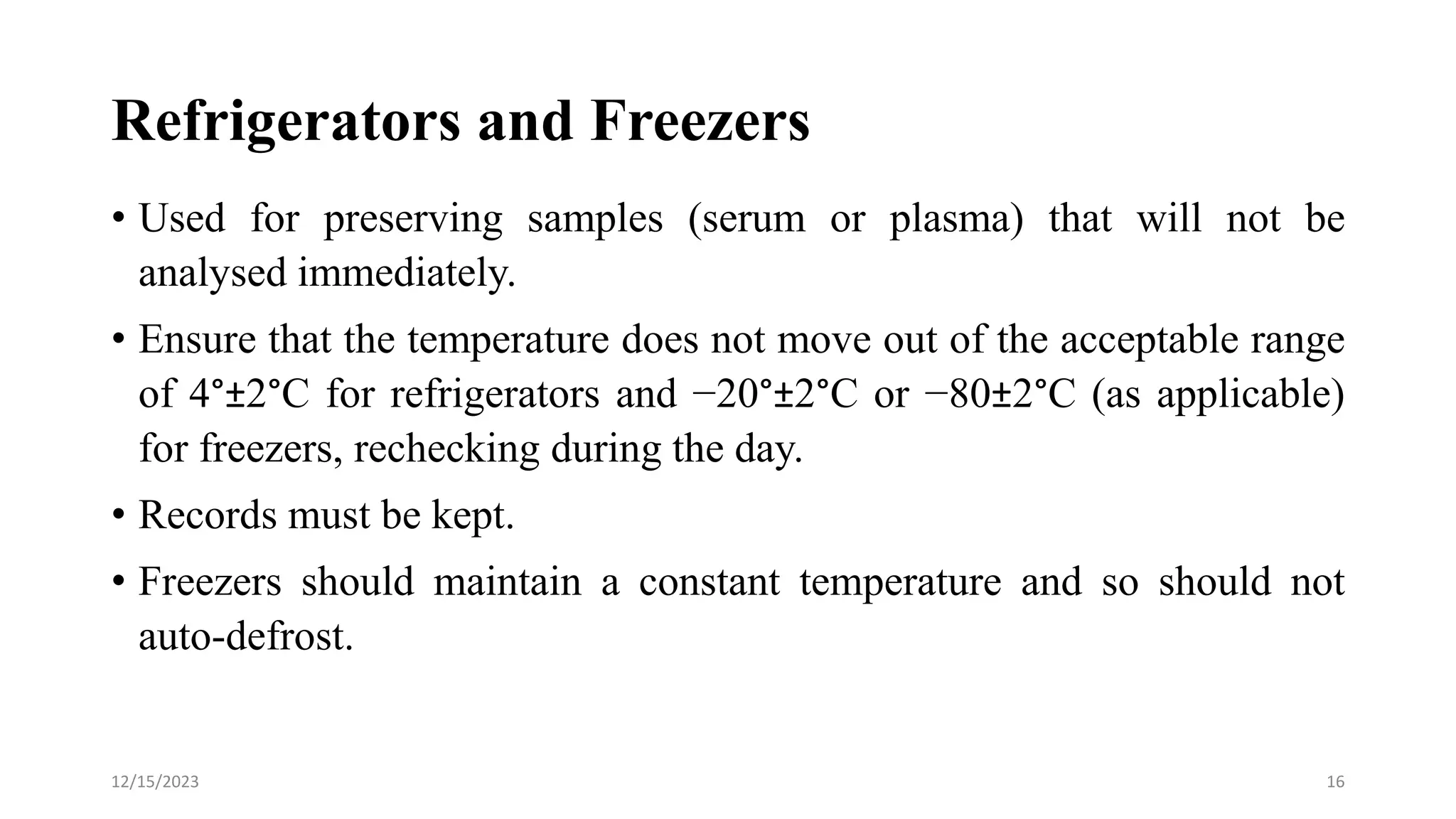 Refrigerators and Freezers

• Used for preserving samples (serum or plasma) that will not be analysed immediately.

• Ensure that the temperature does not move out of the acceptable range of 4°±2°C for refrigerators and −20°±2°C or −80±2°C (as applicable) for freezers, rechecking during the day.

• Records must be kept.

• Freezers should maintain a constant temperature and so should not auto-defrost.

12/15/2023

16